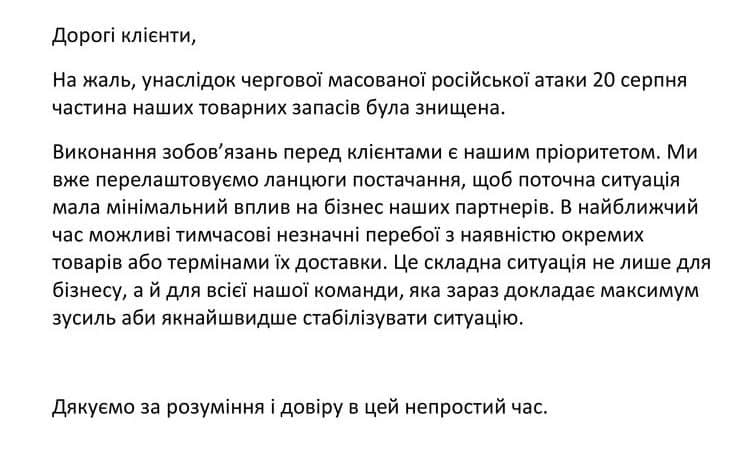 Дорогі клієнти,

На жаль, унаслідок чергової масованої російської атаки 20 серпня частина наших товарних запасів була знищена.

Виконання зобов'язань перед клієнтами є нашим пріоритетом. Ми вже перелаштовуємо ланцюги постачання, щоб поточна ситуація мала мінімальний вплив на бізнес наших партнерів. В найближчий час можливі тимчасові незначні перебої з наявністю окремих товарів або термінами їх доставки. Це складна ситуація не лише для бізнесу, а й для всієї нашої команди, яка зараз докладає максимум зусиль аби якнайшвидше стабілізувати ситуацію.

Дякуємо за розуміння і довіру в цей непростий час.